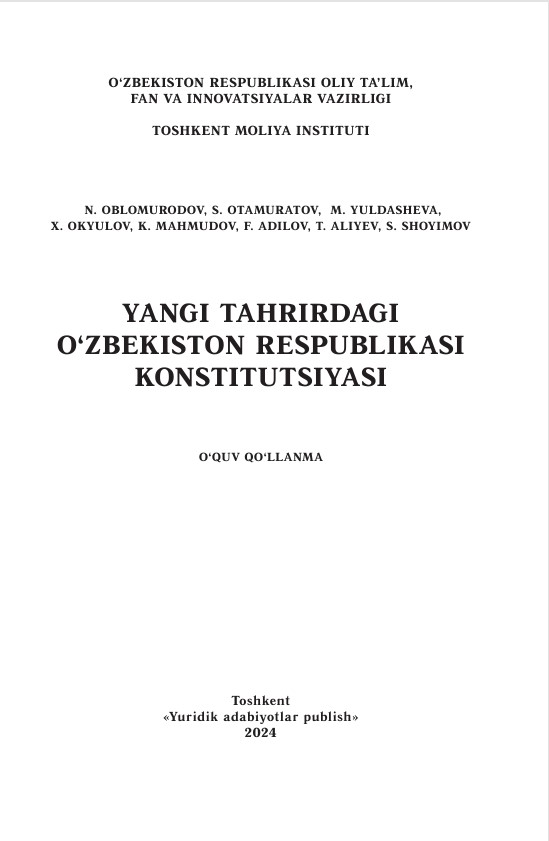 O‘ZBEKISTON RESPUBLIKASI OLIY TA’LIM, FAN VA INNOVATSIYALAR VAZIRLIGI

TOSHKENT MOLIYA INSTITUTI

N. OBLOMURODOV, S. OTAMURATOV, M. YULDASHEVA, X. OKYULOV, K. MAHMUDOV, F. ADILOV, T. ALIYEV, S. SHOYIMOV

YANGI TAHRIRDAGI O‘ZBEKISTON RESPUBLIKASI KONSTITUTSIYASI

O‘QUV QO‘LLANMA

Toshkent
«Yuridik adabiyotlar publish»
2024